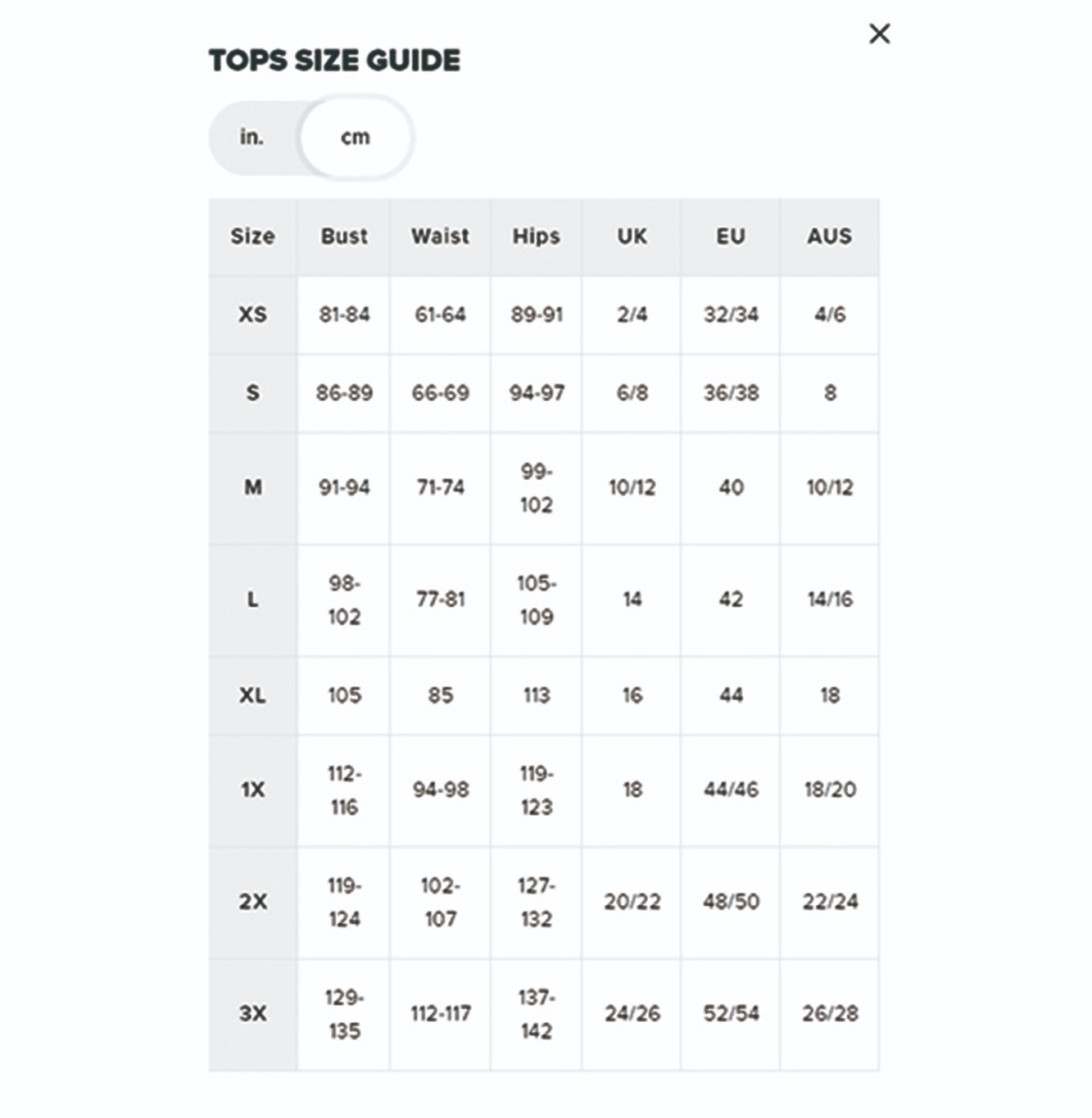 ×

TOPS SIZE GUIDE

in. cm

| Size | Bust | Waist | Hips | UK | EU | AUS |
|---|---|---|---|---|---|---|
| XS | 81-84 | 61-64 | 89-91 | 2/4 | 32/34 | 4/6 |
| S | 86-89 | 66-69 | 94-97 | 6/8 | 36/38 | 8 |
| M | 91-94 | 71-74 | 99-102 | 10/12 | 40 | 10/12 |
| L | 98-102 | 77-81 | 105-109 | 14 | 42 | 14/16 |
| XL | 105 | 85 | 113 | 16 | 44 | 18 |
| 1X | 112-116 | 94-98 | 119-123 | 18 | 44/46 | 18/20 |
| 2X | 119-124 | 102-107 | 127-132 | 20/22 | 48/50 | 22/24 |
| 3X | 129-135 | 112-117 | 137-142 | 24/26 | 52/54 | 26/28 |